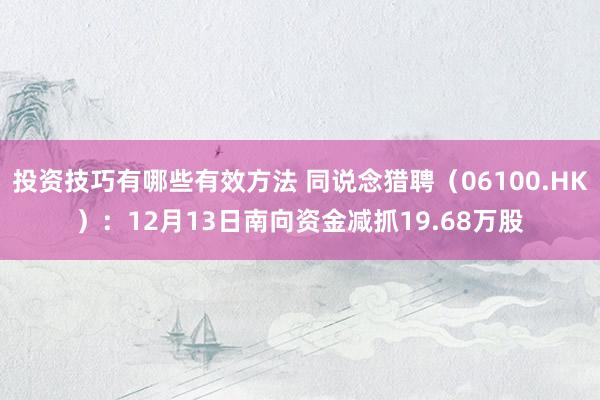 投资技巧有哪些有效方法 同说念猎聘（06100.HK）：12月13日南向资金减抓19.68万股